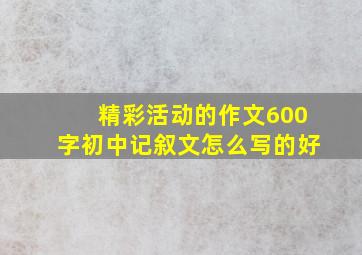 精彩活动的作文600字初中记叙文怎么写的好